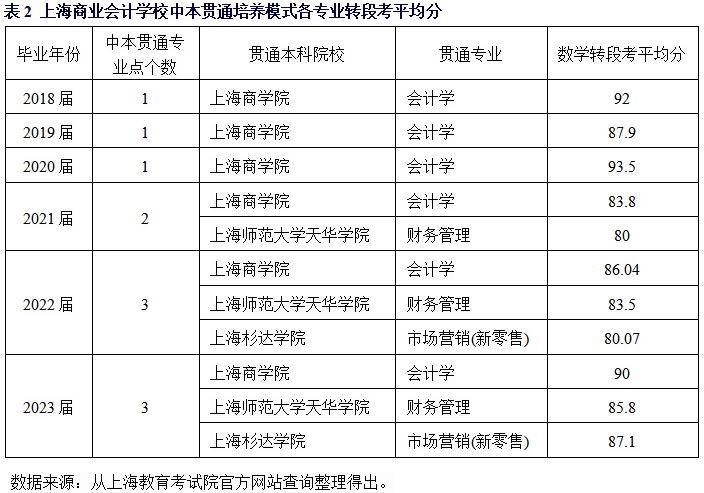 表 2 上海商业会计学校中本贯通培养模式各专业转段考平均分

| 毕业年份 | 中本贯通专业点个数 | 贯通本科院校 | 贯通专业 | 数学转段考平均分 |
|---|---|---|---|---|
| 2018 届 | 1 | 上海商学院 | 会计学 | 92 |
| 2019 届 | 1 | 上海商学院 | 会计学 | 87.9 |
| 2020 届 | 1 | 上海商学院 | 会计学 | 93.5 |
| 2021 届 | 2 | 上海商学院 | 会计学 | 83.8 |
| | | 上海师范大学天华学院 | 财务管理 | 80 |
| 2022 届 | 3 | 上海商学院 | 会计学 | 86.04 |
| | | 上海师范大学天华学院 | 财务管理 | 83.5 |
| | | 上海杉达学院 | 市场营销(新零售) | 80.07 |
| 2023 届 | 3 | 上海商学院 | 会计学 | 90 |
| | | 上海师范大学天华学院 | 财务管理 | 85.8 |
| | | 上海杉达学院 | 市场营销(新零售) | 87.1 |

数据来源：从上海教育考试院官方网站查询整理得出。